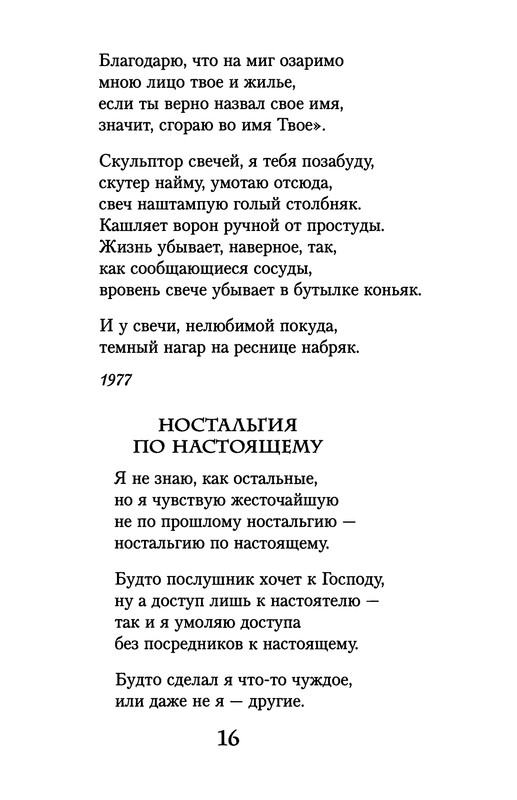 Благодарю, что на миг озаримо
мною лицо твое и жилье,
если ты верно назвал свое имя,
значит, сгораю во имя Твое».

Скульптор свечей, я тебя позабуду,
скутер найму, умотаю отсюда,
свеч наштампую голый столбняк.
Кашляет ворон ручной от простуды.
Жизнь убывает, наверное, так,
как сообщающиеся сосуды,
вровень свече убывает в бутылке коньяк.

И у свечи, нелюбимой покуда,
темный нагар на реснице набряк.

1977

НОСТАЛЬГИЯ
ПО НАСТОЯЩЕМУ

Я не знаю, как остальные,
но я чувствую жесточайшую
не по прошлому ностальгию —
ностальгию по настоящему.

Будто послушник хочет к Господу,
ну а доступ лишь к настоятелю —
так и я умоляю доступа
без посредников к настоящему.

Будто сделал я что-то чуждое,
или даже не я — другие.

16